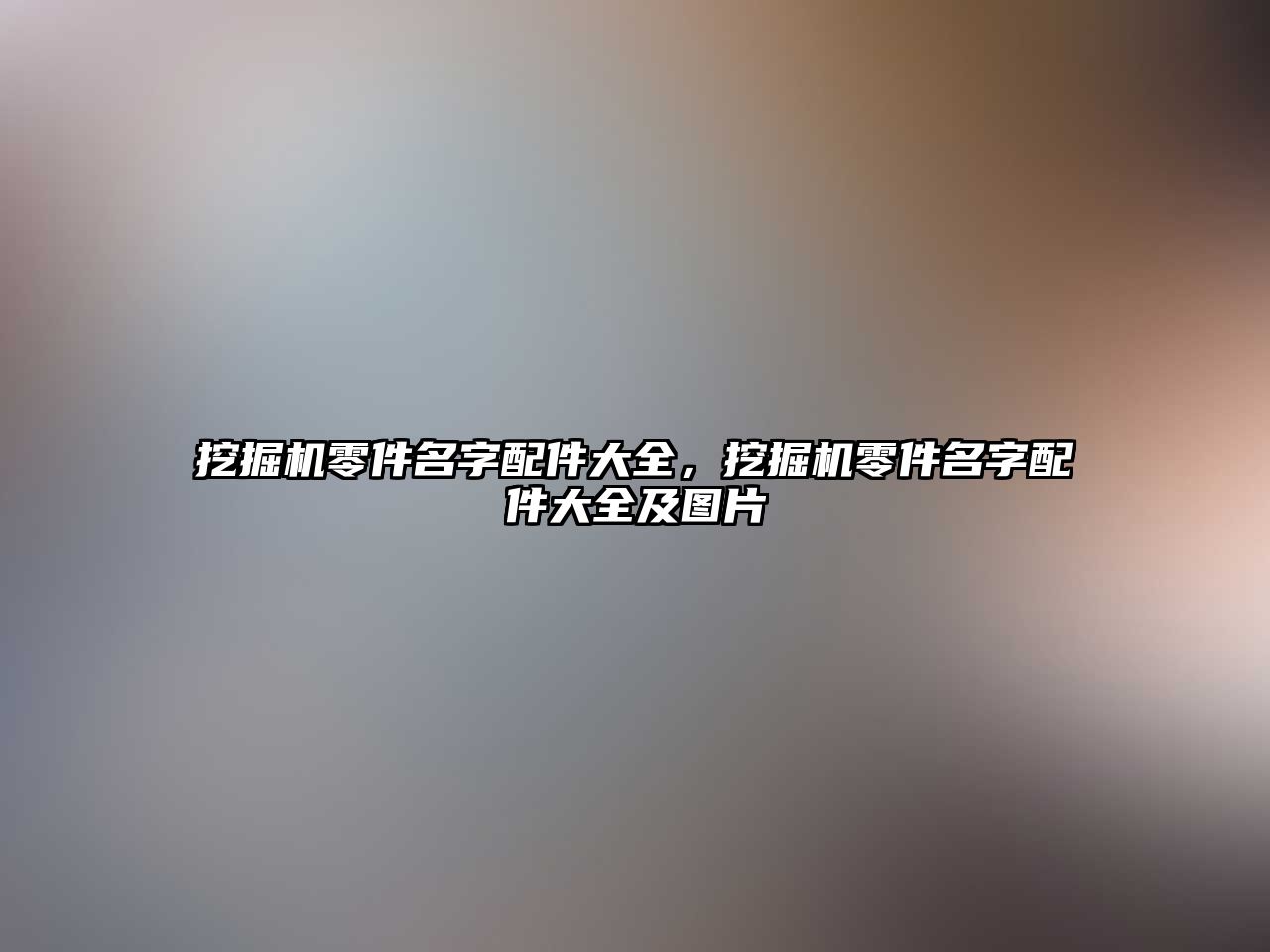 挖掘机零件名字配件大全，挖掘机零件名字配件大全及图片